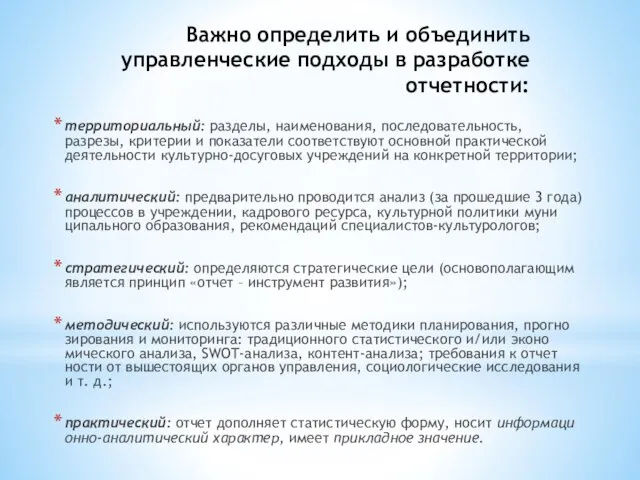 Важно определить и объединить управленческие подходы в разработке отчетности:

* территориальный: разделы, наименования, последовательность, разрезы, критерии и показатели соответствуют основной практической деятельности культурно-досуговых учреждений на конкретной территории;

* аналитический: предварительно проводится анализ (за прошедшие 3 года) процессов в учреждении, кадрового ресурса, культурной политики муни ципального образования, рекомендаций специалистов-культурологов;

* стратегический: определяются стратегические цели (основополагающим является принцип «отчет – инструмент развития»);

* методический: используются различные методики планирования, прогно зирования и мониторинга: традиционного статистического и/или эконо мического анализа, SWOT-анализа, контент-анализа; требования к отчет ности от вышестоящих органов управления, социологические исследования и т. д.;

* практический: отчет дополняет статистическую форму, носит информаци онно-аналитический характер, имеет прикладное значение.